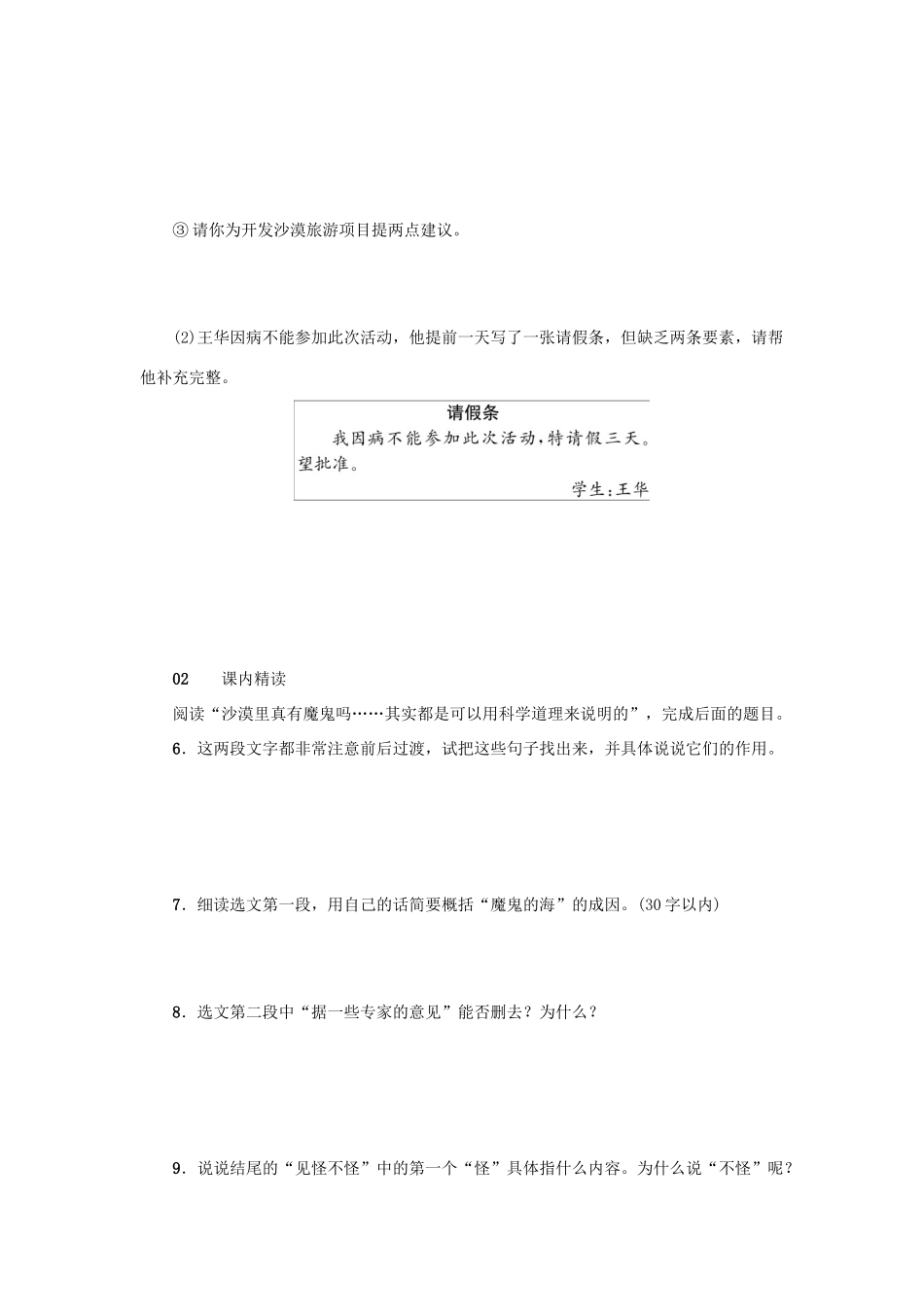 ③ 请你为开发沙漠旅游项目提两点建议。

(2)王华因病不能参加此次活动，他提前一天写了一张请假条，但缺乏两条要素，请帮他补充完整。

请假条

我因病不能参加此次活动，特请假三天。望批准。

学生：王华

02　课内精读

阅读“沙漠里真有魔鬼吗……其实都是可以用科学道理来说明的”，完成后面的题目。

6．这两段文字都非常注意前后过渡，试把这些句子找出来，并具体说说它们的作用。

7．细读选文第一段，用自己的话简要概括“魔鬼的海”的成因。(30字以内)

8．选文第二段中“据一些专家的意见”能否删去？为什么？

9．说说结尾的“见怪不怪”中的第一个“怪”具体指什么内容。为什么说“不怪”呢？